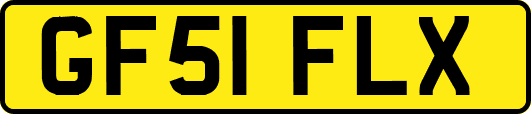 GF51 FLX